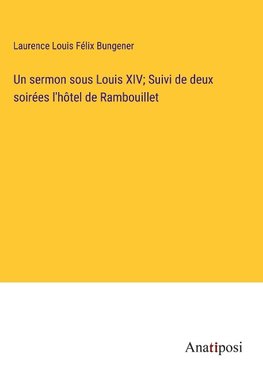 Laurence Louis Félix Bungener

Un sermon sous Louis XIV; Suivi de deux soirées l'hôtel de Rambouillet

Anatiposi